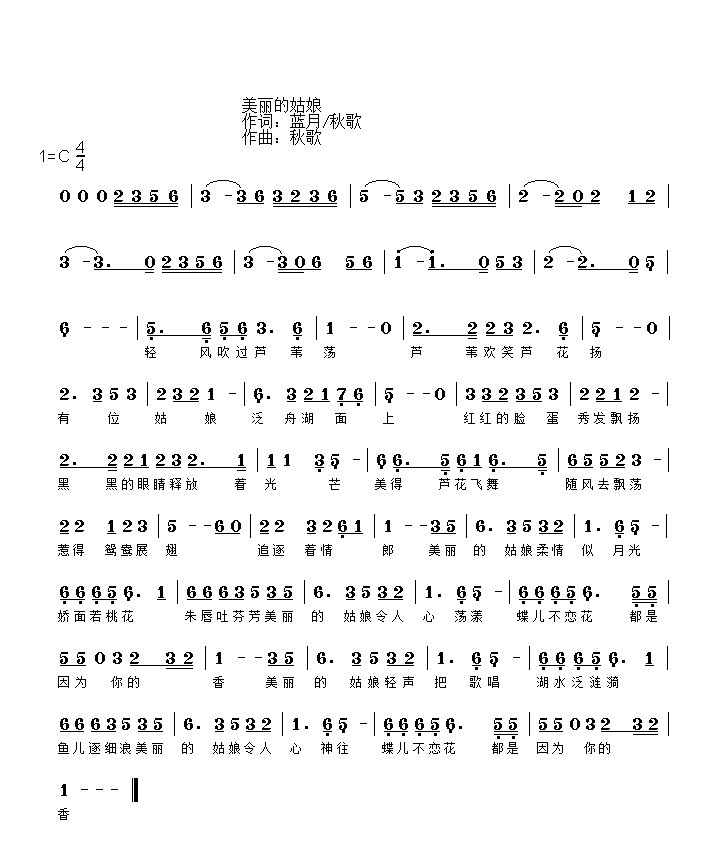 美丽的姑娘
作词：蓝月/秋歌
作曲：秋歌

1=C $\frac{4}{4}$

0 0 0 2 3 5 6 | 3 - 3 6 3 2 3 6 | 5 - 5 3 2 3 5 6 | 2 - 2 0 2 1 2 |

3 - 3. 0 2 3 5 6 | 3 - 3 0 6 5 6 | 1 - 1. 0 5 3 | 2 - 2. 0 5 |

6 - - - | 5. 6 5 6 3. 6 | 1 - - 0 | 2. 2 2 3 2. 6 | 5 - - 0 |
轻 风吹过芦 苇 荡 芦 苇欢笑芦 花 扬

2. 3 5 3 | 2 3 2 1 - | 6. 3 2 1 7 6 | 5 - - 0 | 3 3 2 3 5 3 | 2 2 1 2 - |
有 位 姑 娘 泛 舟湖 面 上 红红的脸 蛋 秀发飘扬

2. 2 2 1 2 3 2. 1 | 1 1 3 5 - | 6 6. 5 6 1 6. 5 | 6 5 5 2 3 - |
黑 黑的眼睛释放 着 光 芒 美得 芦花飞舞 随风去飘荡

2 2 1 2 3 | 5 - - 6 0 | 2 2 3 2 6 1 | 1 - - 3 5 | 6. 3 5 3 2 | 1. 6 5 - |
惹得 鸳鸯展 翅 追逐 着情 郎 美丽 的 姑娘柔情 似 月光

6 6 6 5 6. 1 | 6 6 6 3 5 3 5 | 6. 3 5 3 2 | 1. 6 5 - | 6 6 6 5 6. 5 5 |
娇面若桃花 朱唇吐芬芳美丽 的 姑娘令人 心 荡漾 蝶儿不恋花 都是

5 5 0 3 2 3 2 | 1 - - 3 5 | 6. 3 5 3 2 | 1. 6 5 - | 6 6 6 5 6. 1 |
因为 你的 香 美丽 的 姑娘轻声 把 歌唱 湖水泛涟漪

6 6 6 3 5 3 5 | 6. 3 5 3 2 | 1. 6 5 - | 6 6 6 5 6. 5 5 | 5 5 0 3 2 3 2 |
鱼儿逐细浪美丽 的 姑娘令人 心 神往 蝶儿不恋花 都是 因为 你的

1 - - - ‖
香